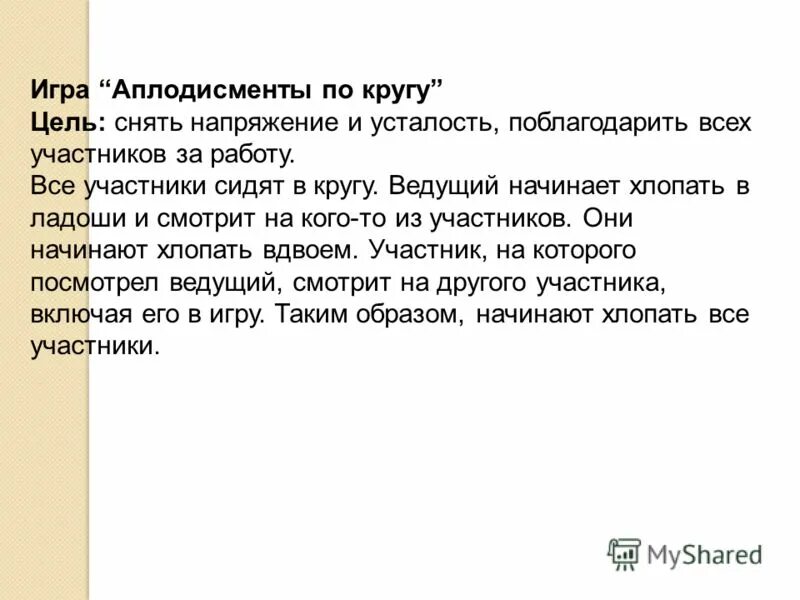 Игра “Аплодисменты по кругу”
Цель: снять напряжение и усталость, поблагодарить всех участников за работу.
Все участники сидят в кругу. Ведущий начинает хлопать в ладоши и смотрит на кого-то из участников. Они начинают хлопать вдвоем. Участник, на которого посмотрел ведущий, смотрит на другого участника, включая его в игру. Таким образом, начинают хлопать все участники.

MyShared